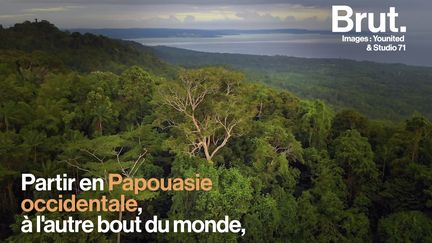 Brut.
Images : Younited & Studio 71

Partir en Papouasie occidentale, à l'autre bout du monde,